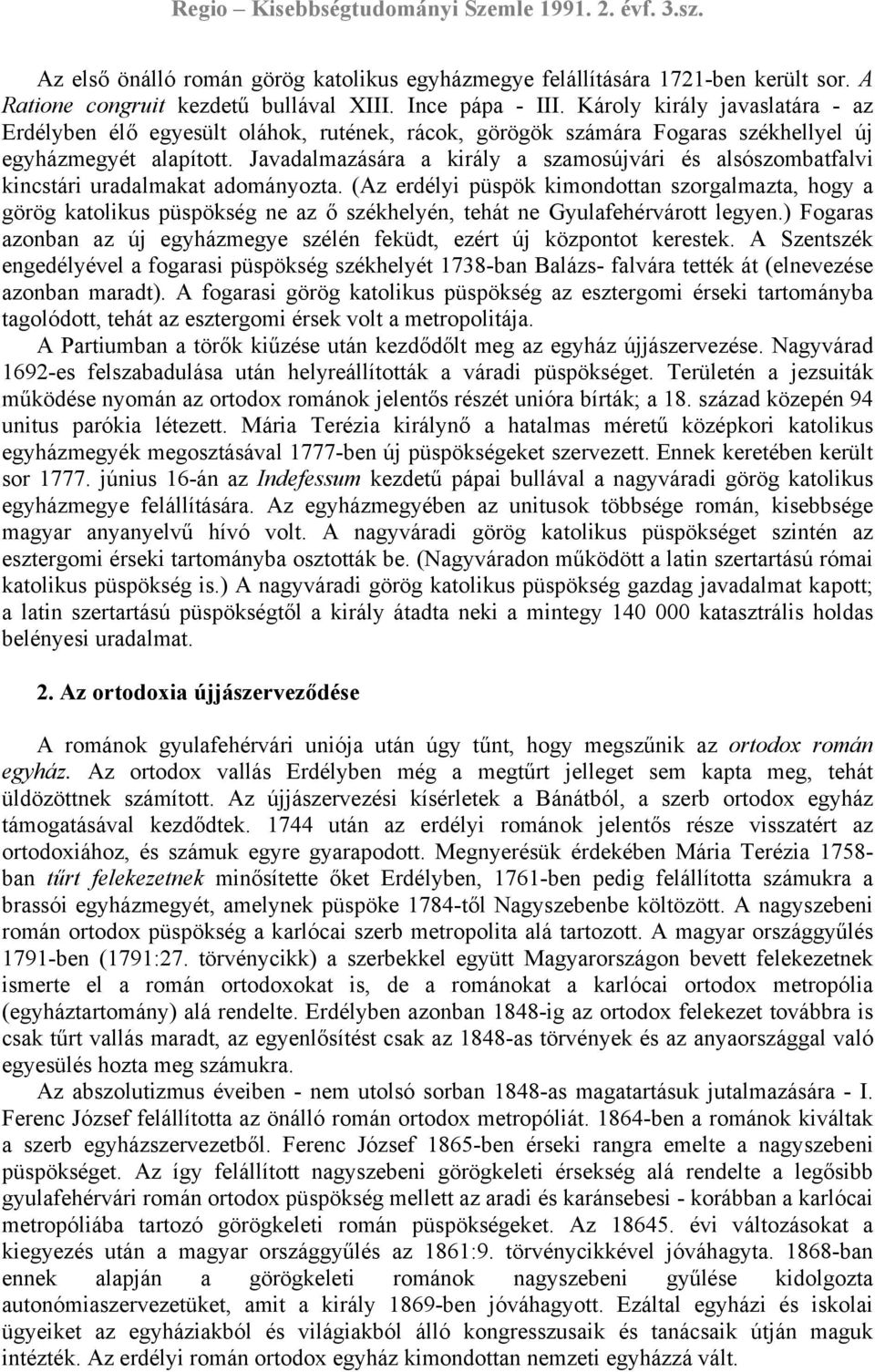 Regio – Kisebbségtudományi Szemle 1991. 2. évf. 3.sz.

Az első önálló román görög katolikus egyházmegye felállítására 1721-ben került sor. A Ratione congruit kezdetű bullával XIII. Ince pápa - III. Károly király javaslatára - az Erdélyben élő egyesült oláhok, rutének, rácok, görögök számára Fogaras székhellyel új egyházmegyét alapított. Javadalmazására a király a szamosújvári és alsószombatfalvi kincstári uradalmakat adományozta. (Az erdélyi püspök kimondottan szorgalmazta, hogy a görög katolikus püspökség ne az ő székhelyén, tehát ne Gyulafehérvárott legyen.) Fogaras azonban az új egyházmegye szélén feküdt, ezért új központot kerestek. A Szentszék engedélyével a fogarasi püspökség székhelyét 1738-ban Balázs- falvára tették át (elnevezése azonban maradt). A fogarasi görög katolikus püspökség az esztergomi érseki tartományba tagolódott, tehát az esztergomi érsek volt a metropolitája.

A Partiumban a törők kiűzése után kezdődőlt meg az egyház újjászervezése. Nagyvárad 1692-es felszabadulása után helyreállították a váradi püspökséget. Területén a jezsuiták működése nyomán az ortodox románok jelentős részét unióra bírták; a 18. század közepén 94 unitus parókia létezett. Mária Terézia királynő a hatalmas méretű középkori katolikus egyházmegyék megosztásával 1777-ben új püspökségeket szervezett. Ennek keretében került sor 1777. június 16-án az Indefessum kezdetű pápai bullával a nagyváradi görög katolikus egyházmegye felállítására. Az egyházmegyében az unitusok többsége román, kisebbsége magyar anyanyelvű hívó volt. A nagyváradi görög katolikus püspökséget szintén az esztergomi érseki tartományba osztották be. (Nagyváradon működött a latin szertartású római katolikus püspökség is.) A nagyváradi görög katolikus püspökség gazdag javadalmat kapott; a latin szertartású püspökségtől a király átadta neki a mintegy 140 000 katasztrális holdas belényesi uradalmat.

2. Az ortodoxia újjászerveződése

A románok gyulafehérvári uniója után úgy tűnt, hogy megszűnik az ortodox román egyház. Az ortodox vallás Erdélyben még a megtűrt jelleget sem kapta meg, tehát üldözöttnek számított. Az újjászervezési kísérletek a Bánátból, a szerb ortodox egyház támogatásával kezdődtek. 1744 után az erdélyi románok jelentős része visszatért az ortodoxiához, és számuk egyre gyarapodott. Megnyerésük érdekében Mária Terézia 1758-ban tűrt felekezetnek minősítette őket Erdélyben, 1761-ben pedig felállította számukra a brassói egyházmegyét, amelynek püspöke 1784-től Nagyszebenbe költözött. A nagyszebeni román ortodox püspökség a karlócai szerb metropolita alá tartozott. A magyar országgyűlés 1791-ben (1791:27. törvénycikk) a szerbekkel együtt Magyarországon bevett felekezetnek ismerte el a román ortodoxokat is, de a románokat a karlócai ortodox metropólia (egyháztartomány) alá rendelte. Erdélyben azonban 1848-ig az ortodox felekezet továbbra is csak tűrt vallás maradt, az egyenlősítést csak az 1848-as törvények és az anyaországgal való egyesülés hozta meg számukra.

Az abszolutizmus éveiben - nem utolsó sorban 1848-as magatartásuk jutalmazására - I. Ferenc József felállította az önálló román ortodox metropóliát. 1864-ben a románok kiváltak a szerb egyházszervezetből. Ferenc József 1865-ben érseki rangra emelte a nagyszebeni püspökséget. Az így felállított nagyszebeni görögkeleti érsekség alá rendelte a legősibb gyulafehérvári román ortodox püspökség mellett az aradi és karánsebesi - korábban a karlócai metropóliába tartozó görögkeleti román püspökségeket. Az 18645. évi változásokat a kiegyezés után a magyar országgyűlés az 1861:9. törvénycikkével jóváhagyta. 1868-ban ennek alapján a görögkeleti románok nagyszebeni gyűlése kidolgozta autonómiaszervezetüket, amit a király 1869-ben jóváhagyott. Ezáltal egyházi és iskolai ügyeiket az egyháziakból és világiakból álló kongresszusaik és tanácsaik útján maguk intézték. Az erdélyi román ortodox egyház kimondottan nemzeti egyházzá vált.